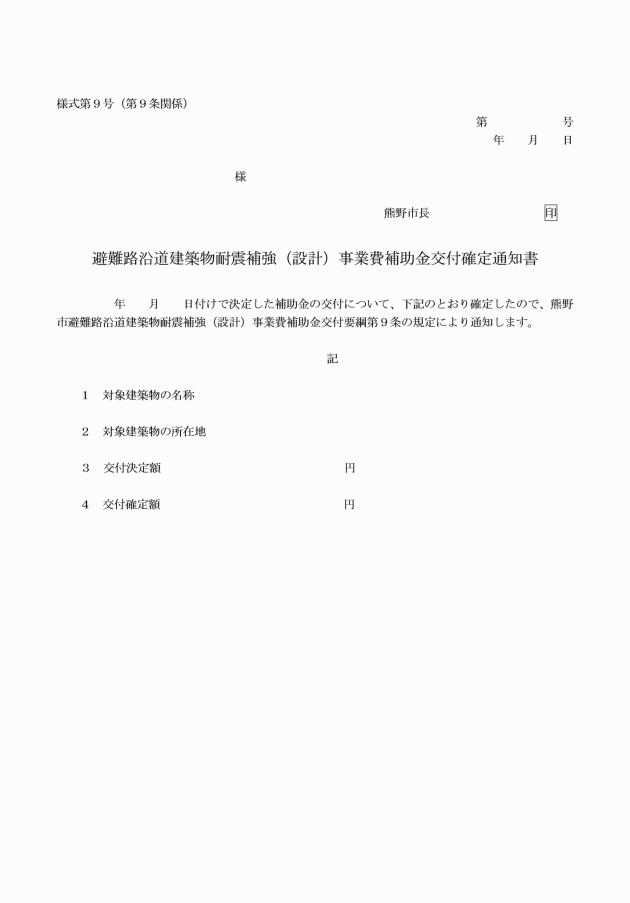 様式第９号（第９条関係）

第　　　　号
年　　月　　日

様

熊野市長　　　　　　　　印

避難路沿道建築物耐震補強（設計）事業費補助金交付確定通知書

年　　月　　日付けで決定した補助金の交付について、下記のとおり確定したので、熊野市避難路沿道建築物耐震補強（設計）事業費補助金交付要綱第９条の規定により通知します。

記

１　対象建築物の名称

２　対象建築物の所在地

３　交付決定額　　　　　　　　　　　円

４　交付確定額　　　　　　　　　　　円